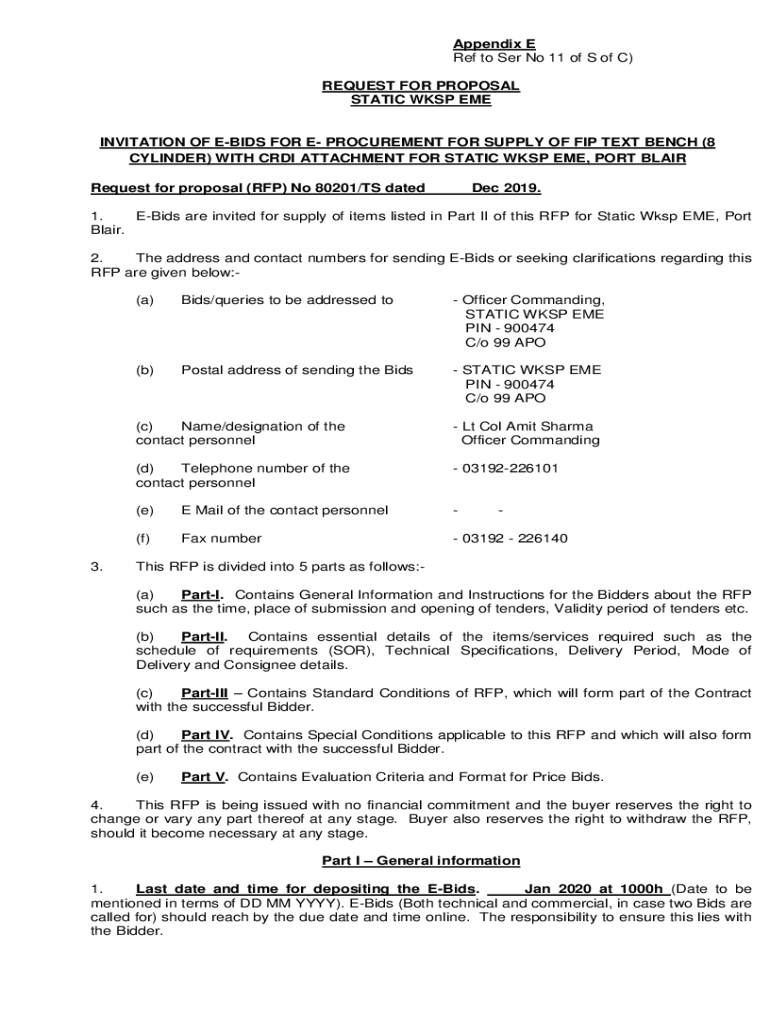 Appendix E
Ref to Ser No 11 of S of C)

REQUEST FOR PROPOSAL
STATIC WKSP EME

INVITATION OF E-BIDS FOR E- PROCUREMENT FOR SUPPLY OF FIP TEXT BENCH (8 CYLINDER) WITH CRDI ATTACHMENT FOR STATIC WKSP EME, PORT BLAIR

Request for proposal (RFP) No 80201/TS dated Dec 2019.

1. E-Bids are invited for supply of items listed in Part II of this RFP for Static Wksp EME, Port Blair.

2. The address and contact numbers for sending E-Bids or seeking clarifications regarding this RFP are given below:-

(a) Bids/queries to be addressed to - Officer Commanding, STATIC WKSP EME PIN - 900474 C/o 99 APO

(b) Postal address of sending the Bids - STATIC WKSP EME PIN - 900474 C/o 99 APO

(c) Name/designation of the contact personnel - Lt Col Amit Sharma Officer Commanding

(d) Telephone number of the contact personnel - 03192-226101

(e) E Mail of the contact personnel - -

(f) Fax number - 03192 - 226140

3. This RFP is divided into 5 parts as follows:-

(a) Part-I. Contains General Information and Instructions for the Bidders about the RFP such as the time, place of submission and opening of tenders, Validity period of tenders etc.

(b) Part-II. Contains essential details of the items/services required such as the schedule of requirements (SOR), Technical Specifications, Delivery Period, Mode of Delivery and Consignee details.

(c) Part-III – Contains Standard Conditions of RFP, which will form part of the Contract with the successful Bidder.

(d) Part IV. Contains Special Conditions applicable to this RFP and which will also form part of the contract with the successful Bidder.

(e) Part V. Contains Evaluation Criteria and Format for Price Bids.

4. This RFP is being issued with no financial commitment and the buyer reserves the right to change or vary any part thereof at any stage. Buyer also reserves the right to withdraw the RFP, should it become necessary at any stage.

Part I – General information

1. Last date and time for depositing the E-Bids. Jan 2020 at 1000h (Date to be mentioned in terms of DD MM YYYY). E-Bids (Both technical and commercial, in case two Bids are called for) should reach by the due date and time online. The responsibility to ensure this lies with the Bidder.